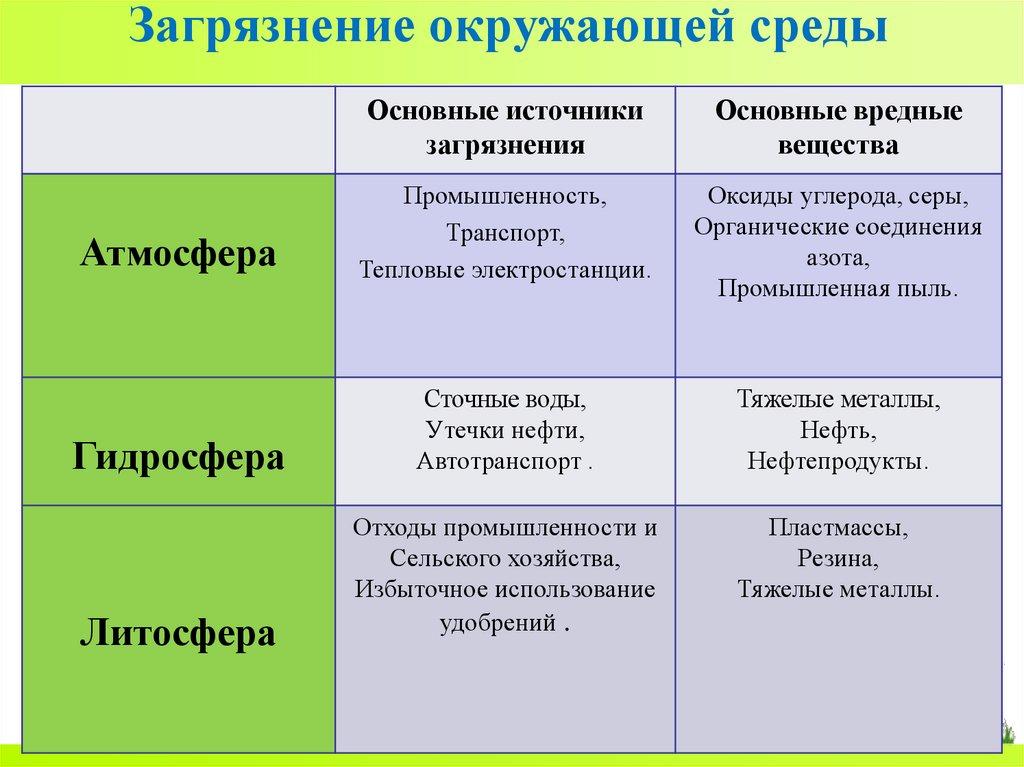 Загрязнение окружающей среды

| | Основные источники загрязнения | Основные вредные вещества |
|---|---|---|
| Атмосфера | Промышленность, Транспорт, Тепловые электростанции. | Оксиды углерода, серы, Органические соединения азота, Промышленная пыль. |
| Гидросфера | Сточные воды, Утечки нефти, Автотранспорт . | Тяжелые металлы, Нефть, Нефтепродукты. |
| Литосфера | Отходы промышленности и Сельского хозяйства, Избыточное использование удобрений . | Пластмассы, Резина, Тяжелые металлы. |